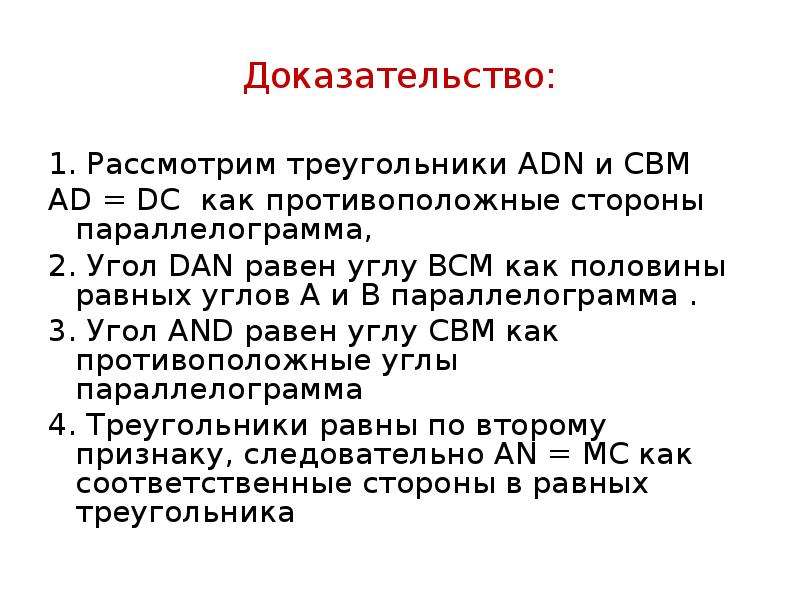 Доказательство:

1. Рассмотрим треугольники ADN и CBM

AD = DC как противоположные стороны параллелограмма,

2. Угол DAN равен углу BCM как половины равных углов A и B параллелограмма .

3. Угол AND равен углу CBM как противоположные углы параллелограмма

4. Треугольники равны по второму признаку, следовательно AN = MC как соответственные стороны в равных треугольника